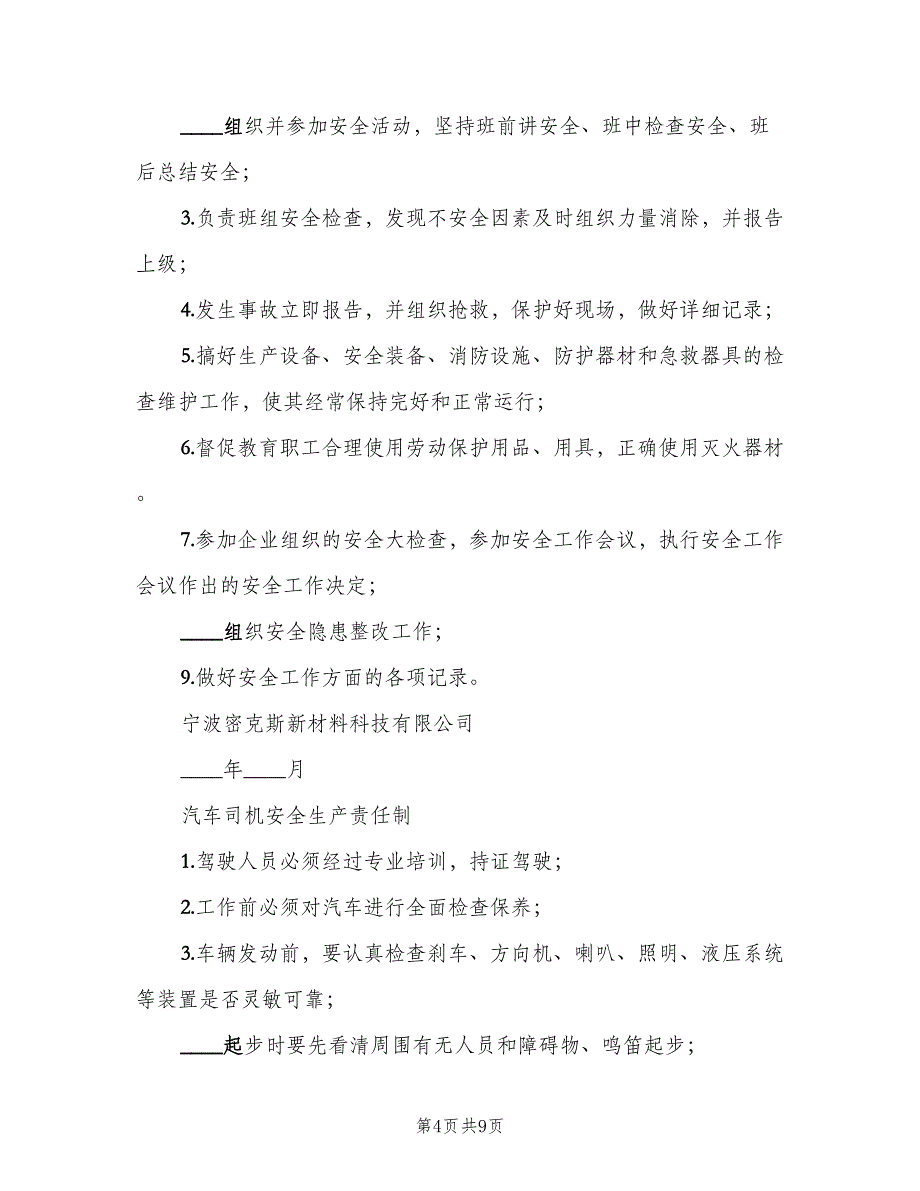 ____组织并参加安全活动，坚持班前讲安全、班中检查安全、班后总结安全；

3.负责班组安全检查，发现不安全因素及时组织力量消除，并报告上级；

4.发生事故立即报告，并组织抢救，保护好现场，做好详细记录；

5.搞好生产设备、安全装备、消防设施、防护器材和急救器具的检查维护工作，使其经常保持完好和正常运行；

6.督促教育职工合理使用劳动保护用品、用具，正确使用灭火器材。

7.参加企业组织的安全大检查，参加安全工作会议，执行安全工作会议作出的安全工作决定；

____组织安全隐患整改工作；

9.做好安全工作方面的各项记录。

宁波密克斯新材料科技有限公司

____年____月

汽车司机安全生产责任制

1.驾驶人员必须经过专业培训，持证驾驶；

2.工作前必须对汽车进行全面检查保养；

3.车辆发动前，要认真检查刹车、方向机、喇叭、照明、液压系统等装置是否灵敏可靠；

____起步时要先看清周围有无人员和障碍物、鸣笛起步；

第4页 共9页